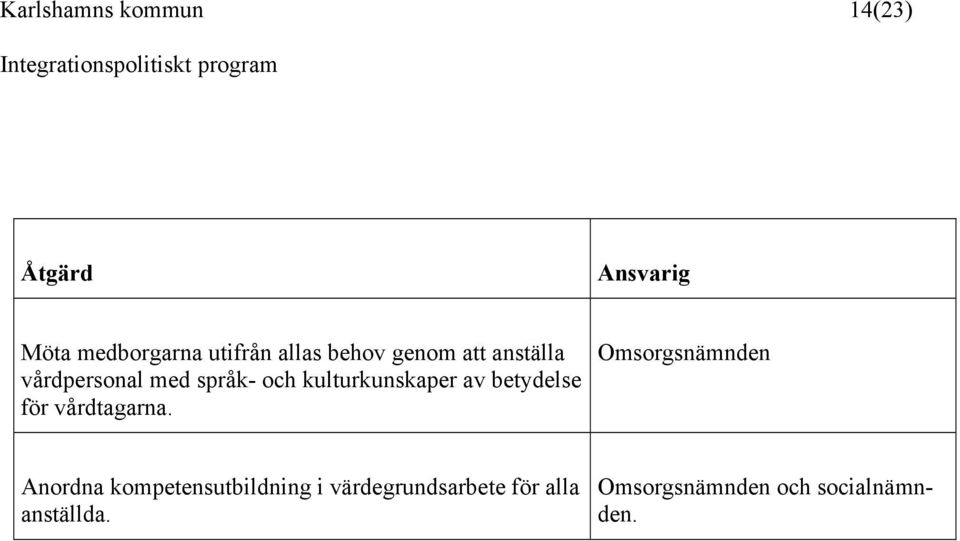 Karlshamns kommun 14(23)

Integrationspolitiskt program

| Åtgärd | Ansvarig |
|---|---|
| Möta medborgarna utifrån allas behov genom att anställa vårdpersonal med språk- och kulturkunskaper av betydelse för vårdtagarna. | Omsorgsnämnden |
| Anordna kompetensutbildning i värdegrundsarbete för alla anställda. | Omsorgsnämnden och socialnämnden. |